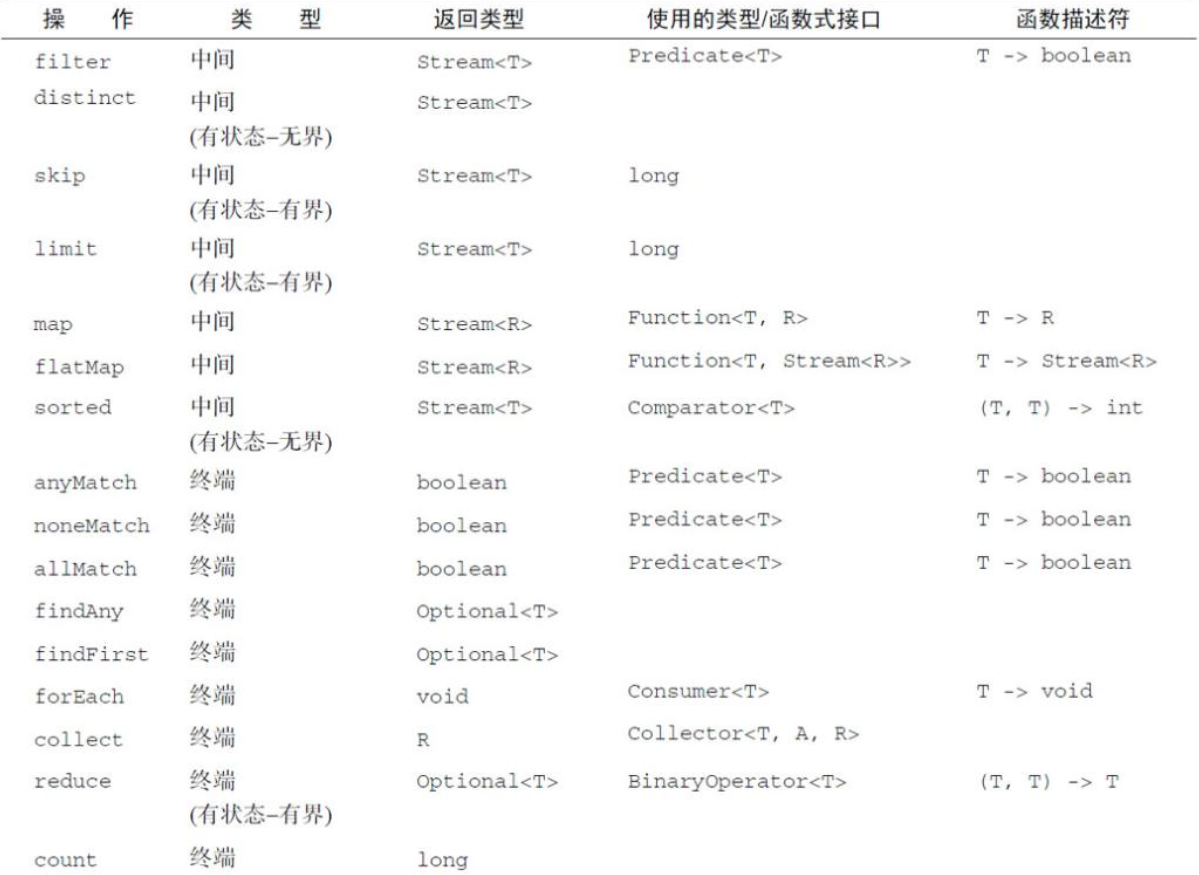 | 操　作 | 类　型 | 返回类型 | 使用的类型/函数式接口 | 函数描述符 |
|---|---|---|---|---|
| filter | 中间 | Stream<T> | Predicate<T> | T -> boolean |
| distinct | 中间 (有状态–无界) | Stream<T> | | |
| skip | 中间 (有状态–有界) | Stream<T> | long | |
| limit | 中间 (有状态–有界) | Stream<T> | long | |
| map | 中间 | Stream<R> | Function<T, R> | T -> R |
| flatMap | 中间 | Stream<R> | Function<T, Stream<R>> | T -> Stream<R> |
| sorted | 中间 (有状态–无界) | Stream<T> | Comparator<T> | (T, T) -> int |
| anyMatch | 终端 | boolean | Predicate<T> | T -> boolean |
| noneMatch | 终端 | boolean | Predicate<T> | T -> boolean |
| allMatch | 终端 | boolean | Predicate<T> | T -> boolean |
| findAny | 终端 | Optional<T> | | |
| findFirst | 终端 | Optional<T> | | |
| forEach | 终端 | void | Consumer<T> | T -> void |
| collect | 终端 | R | Collector<T, A, R> | |
| reduce | 终端 (有状态–有界) | Optional<T> | BinaryOperator<T> | (T, T) -> T |
| count | 终端 | long | | |